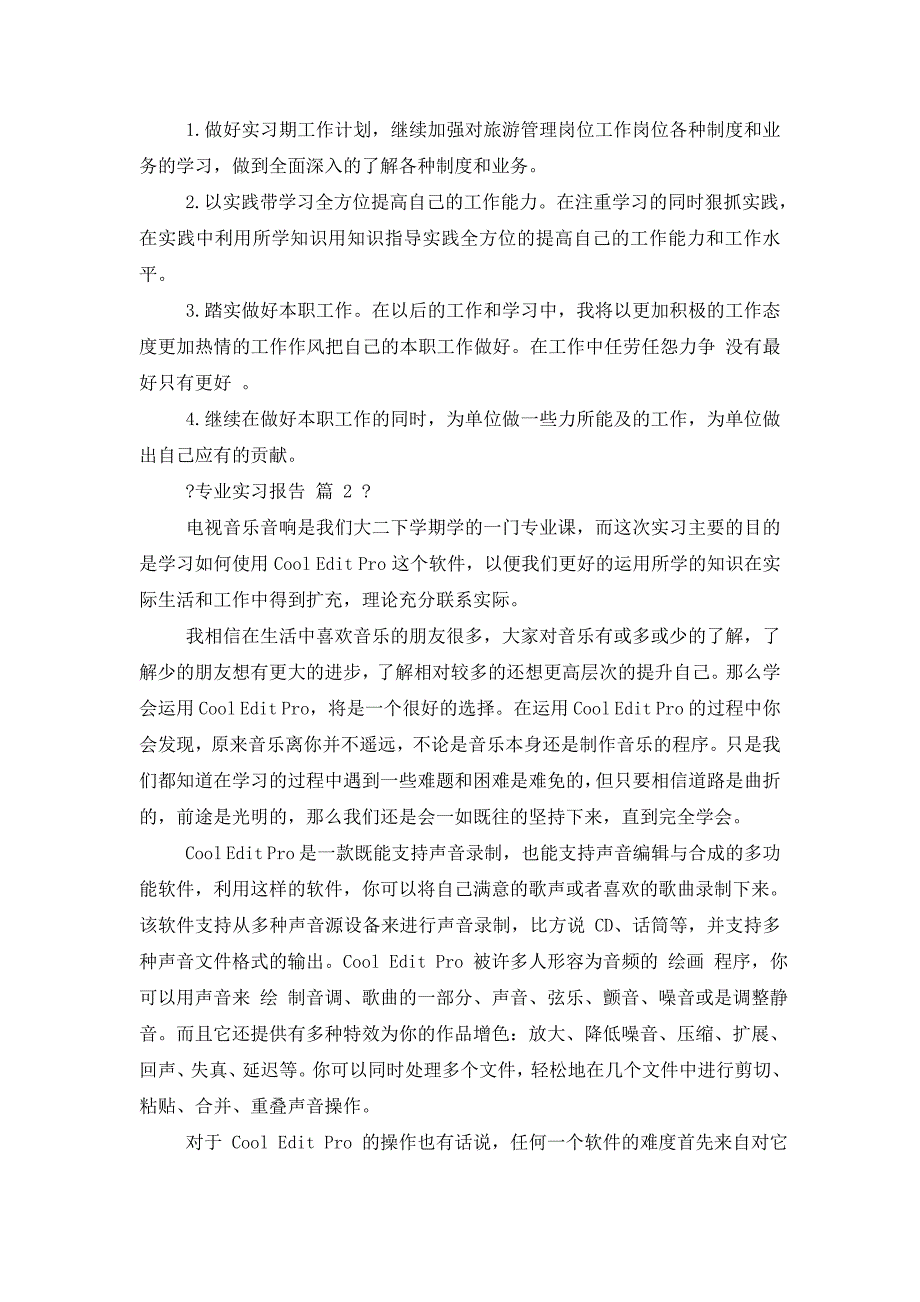 1.做好实习期工作计划，继续加强对旅游管理岗位工作岗位各种制度和业务的学习，做到全面深入的了解各种制度和业务。

2.以实践带学习全方位提高自己的工作能力。在注重学习的同时狠抓实践，在实践中利用所学知识用知识指导实践全方位的提高自己的工作能力和工作水平。

3.踏实做好本职工作。在以后的工作和学习中，我将以更加积极的工作态度更加热情的工作作风把自己的本职工作做好。在工作中任劳任怨力争 没有最好只有更好 。

4.继续在做好本职工作的同时，为单位做一些力所能及的工作，为单位做出自己应有的贡献。

?专业实习报告 篇 2 ?

电视音乐音响是我们大二下学期学的一门专业课，而这次实习主要的目的是学习如何使用 Cool Edit Pro 这个软件，以便我们更好的运用所学的知识在实际生活和工作中得到扩充，理论充分联系实际。

我相信在生活中喜欢音乐的朋友很多，大家对音乐有或多或少的了解，了解少的朋友想有更大的进步，了解相对较多的还想更高层次的提升自己。那么学会运用 Cool Edit Pro，将是一个很好的选择。在运用 Cool Edit Pro 的过程中你会发现，原来音乐离你并不遥远，不论是音乐本身还是制作音乐的程序。只是我们都知道在学习的过程中遇到一些难题和困难是难免的，但只要相信道路是曲折的，前途是光明的，那么我们还是会一如既往的坚持下来，直到完全学会。

Cool Edit Pro 是一款既能支持声音录制，也能支持声音编辑与合成的多功能软件，利用这样的软件，你可以将自己满意的歌声或者喜欢的歌曲录制下来。该软件支持从多种声音源设备来进行声音录制，比方说 CD、话筒等，并支持多种声音文件格式的输出。Cool Edit Pro 被许多人形容为音频的 绘画 程序，你可以用声音来 绘 制音调、歌曲的一部分、声音、弦乐、颤音、噪音或是调整静音。而且它还提供有多种特效为你的作品增色：放大、降低噪音、压缩、扩展、回声、失真、延迟等。你可以同时处理多个文件，轻松地在几个文件中进行剪切、粘贴、合并、重叠声音操作。

对于 Cool Edit Pro 的操作也有话说，任何一个软件的难度首先来自对它